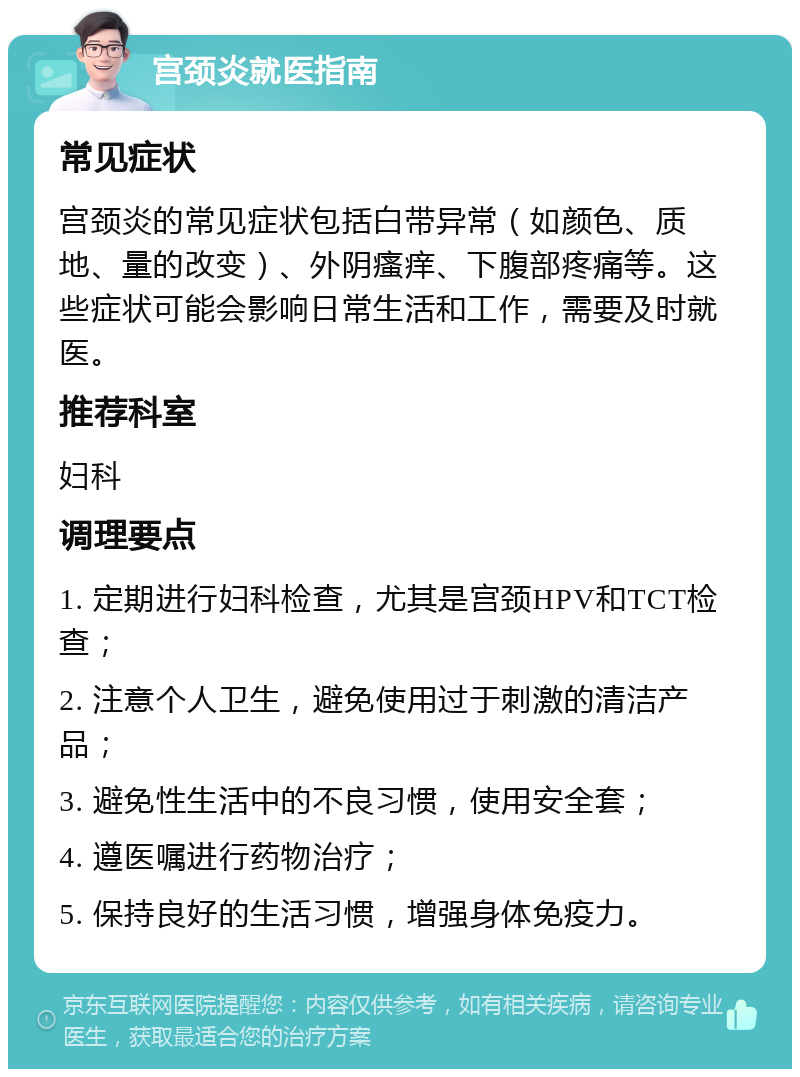 宫颈炎就医指南

常见症状

宫颈炎的常见症状包括白带异常（如颜色、质地、量的改变）、外阴瘙痒、下腹部疼痛等。这些症状可能会影响日常生活和工作，需要及时就医。

推荐科室

妇科

调理要点

1. 定期进行妇科检查，尤其是宫颈HPV和TCT检查；

2. 注意个人卫生，避免使用过于刺激的清洁产品；

3. 避免性生活中的不良习惯，使用安全套；

4. 遵医嘱进行药物治疗；

5. 保持良好的生活习惯，增强身体免疫力。

京东互联网医院提醒您：内容仅供参考，如有相关疾病，请咨询专业医生，获取最适合您的治疗方案